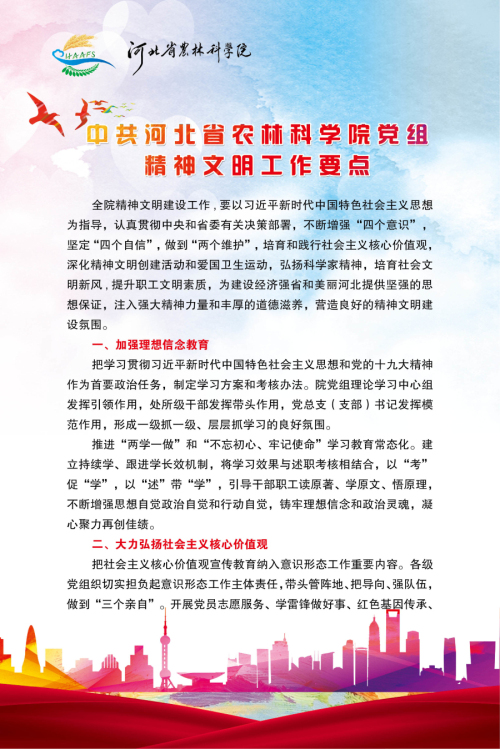 HAAFS 河北省农林科学院

中共河北省农林科学院党组
精神文明工作要点

全院精神文明建设工作，要以习近平新时代中国特色社会主义思想为指导，认真贯彻中央和省委有关决策部署，不断增强“四个意识”，坚定“四个自信”，做到“两个维护”，培育和践行社会主义核心价值观，深化精神文明创建活动和爱国卫生运动，弘扬科学家精神，培育社会文明新风，提升职工文明素质，为建设经济强省和美丽河北提供坚强的思想保证，注入强大精神力量和丰厚的道德滋养，营造良好的精神文明建设氛围。

一、加强理想信念教育

把学习贯彻习近平新时代中国特色社会主义思想和党的十九大精神作为首要政治任务，制定学习方案和考核办法。院党组理论学习中心组发挥引领作用，处所级干部发挥带头作用，党总支（支部）书记发挥模范作用，形成一级抓一级、层层抓学习的良好氛围。

推进“两学一做”和“不忘初心、牢记使命”学习教育常态化。建立持续学、跟进学长效机制，将学习效果与述职考核相结合，以“考”促“学”，以“述”带“学”，引导干部职工读原著、学原文、悟原理，不断增强思想自觉政治自觉和行动自觉，铸牢理想信念和政治灵魂，凝心聚力再创佳绩。

二、大力弘扬社会主义核心价值观

把社会主义核心价值观宣传教育纳入意识形态工作重要内容。各级党组织切实担负起意识形态工作主体责任，带头管阵地、把导向、强队伍，做到“三个亲自”。开展党员志愿服务、学雷锋做好事、红色基因传承、